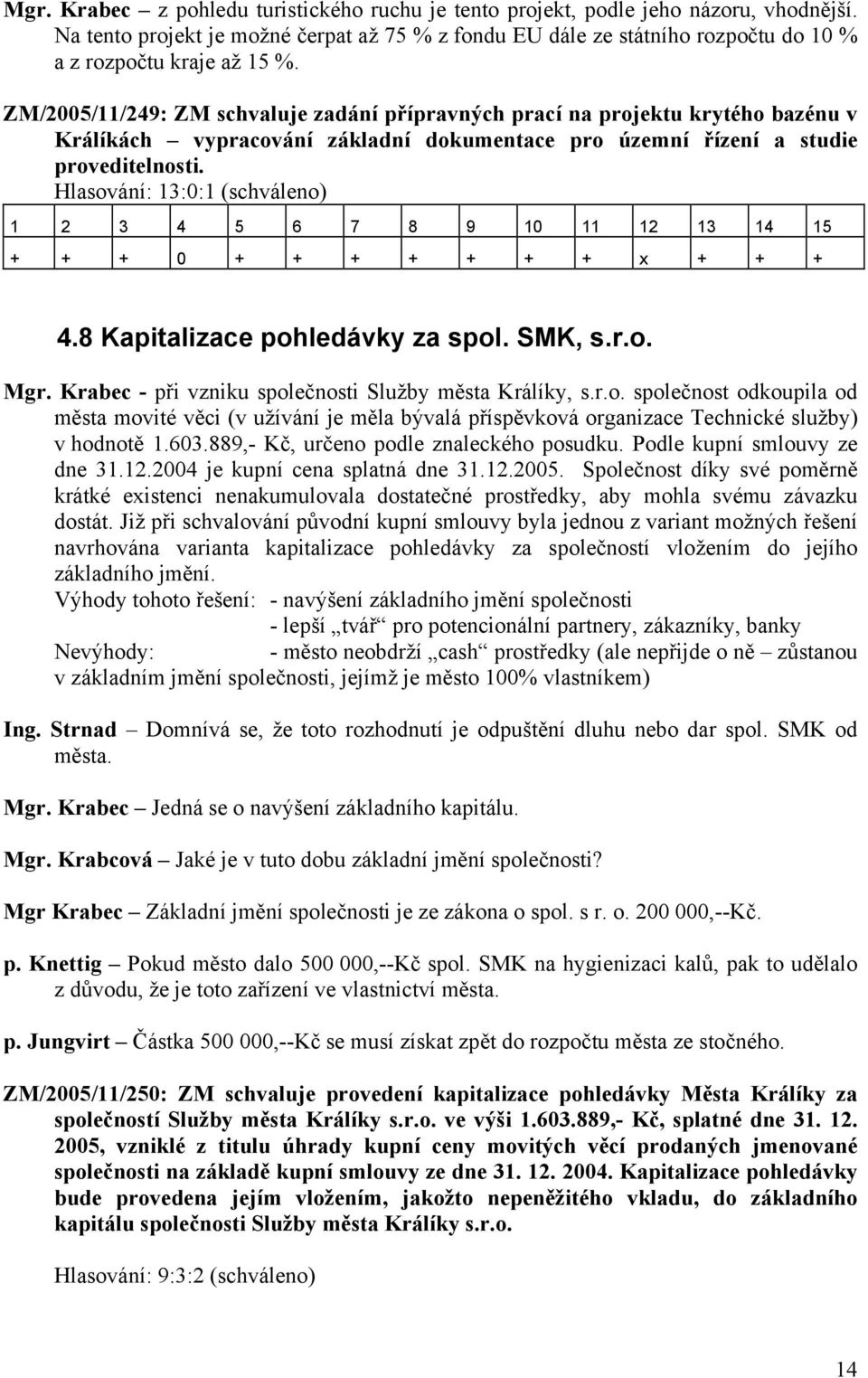 Mgr. Krabec – z pohledu turistického ruchu je tento projekt, podle jeho názoru, vhodnější. Na tento projekt je možné čerpat až 75 % z fondu EU dále ze státního rozpočtu do 10 % a z rozpočtu kraje až 15 %.

ZM/2005/11/249: ZM schvaluje zadání přípravných prací na projektu krytého bazénu v Králíkách – vypracování základní dokumentace pro územní řízení a studie proveditelnosti.
Hlasování: 13:0:1 (schváleno)

| 1 | 2 | 3 | 4 | 5 | 6 | 7 | 8 | 9 | 10 | 11 | 12 | 13 | 14 | 15 |
|---|---|---|---|---|---|---|---|---|---|---|---|---|---|---|
| + | + | + | 0 | + | + | + | + | + | + | + | x | + | + | + |

4.8 Kapitalizace pohledávky za spol. SMK, s.r.o.

Mgr. Krabec - při vzniku společnosti Služby města Králíky, s.r.o. společnost odkoupila od města movité věci (v užívání je měla bývalá příspěvková organizace Technické služby) v hodnotě 1.603.889,- Kč, určeno podle znaleckého posudku. Podle kupní smlouvy ze dne 31.12.2004 je kupní cena splatná dne 31.12.2005. Společnost díky své poměrně krátké existenci nenakumulovala dostatečné prostředky, aby mohla svému závazku dostát. Již při schvalování původní kupní smlouvy byla jednou z variant možných řešení navrhována varianta kapitalizace pohledávky za společností vložením do jejího základního jmění.
Výhody tohoto řešení: - navýšení základního jmění společnosti
- lepší „tvář“ pro potencionální partnery, zákazníky, banky
Nevýhody: - město neobdrží „cash“ prostředky (ale nepřijde o ně – zůstanou v základním jmění společnosti, jejímž je město 100% vlastníkem)

Ing. Strnad – Domnívá se, že toto rozhodnutí je odpuštění dluhu nebo dar spol. SMK od města.

Mgr. Krabec – Jedná se o navýšení základního kapitálu.

Mgr. Krabcová – Jaké je v tuto dobu základní jmění společnosti?

Mgr Krabec – Základní jmění společnosti je ze zákona o spol. s r. o. 200 000,--Kč.

p. Knettig – Pokud město dalo 500 000,--Kč spol. SMK na hygienizaci kalů, pak to udělalo z důvodu, že je toto zařízení ve vlastnictví města.

p. Jungvirt – Částka 500 000,--Kč se musí získat zpět do rozpočtu města ze stočného.

ZM/2005/11/250: ZM schvaluje provedení kapitalizace pohledávky Města Králíky za společností Služby města Králíky s.r.o. ve výši 1.603.889,- Kč, splatné dne 31. 12. 2005, vzniklé z titulu úhrady kupní ceny movitých věcí prodaných jmenované společnosti na základě kupní smlouvy ze dne 31. 12. 2004. Kapitalizace pohledávky bude provedena jejím vložením, jakožto nepeněžitého vkladu, do základního kapitálu společnosti Služby města Králíky s.r.o.

Hlasování: 9:3:2 (schváleno)

14